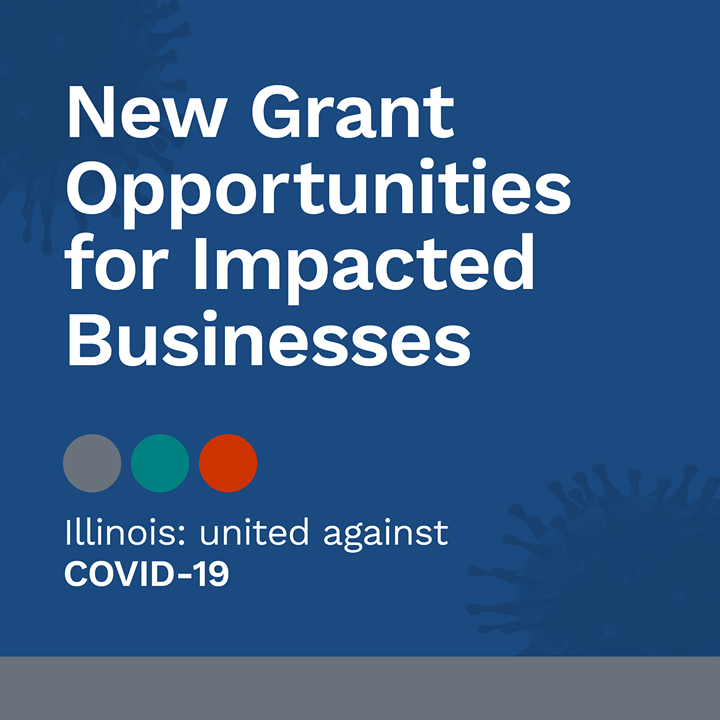 New Grant Opportunities for Impacted Businesses

Illinois: united against
COVID-19